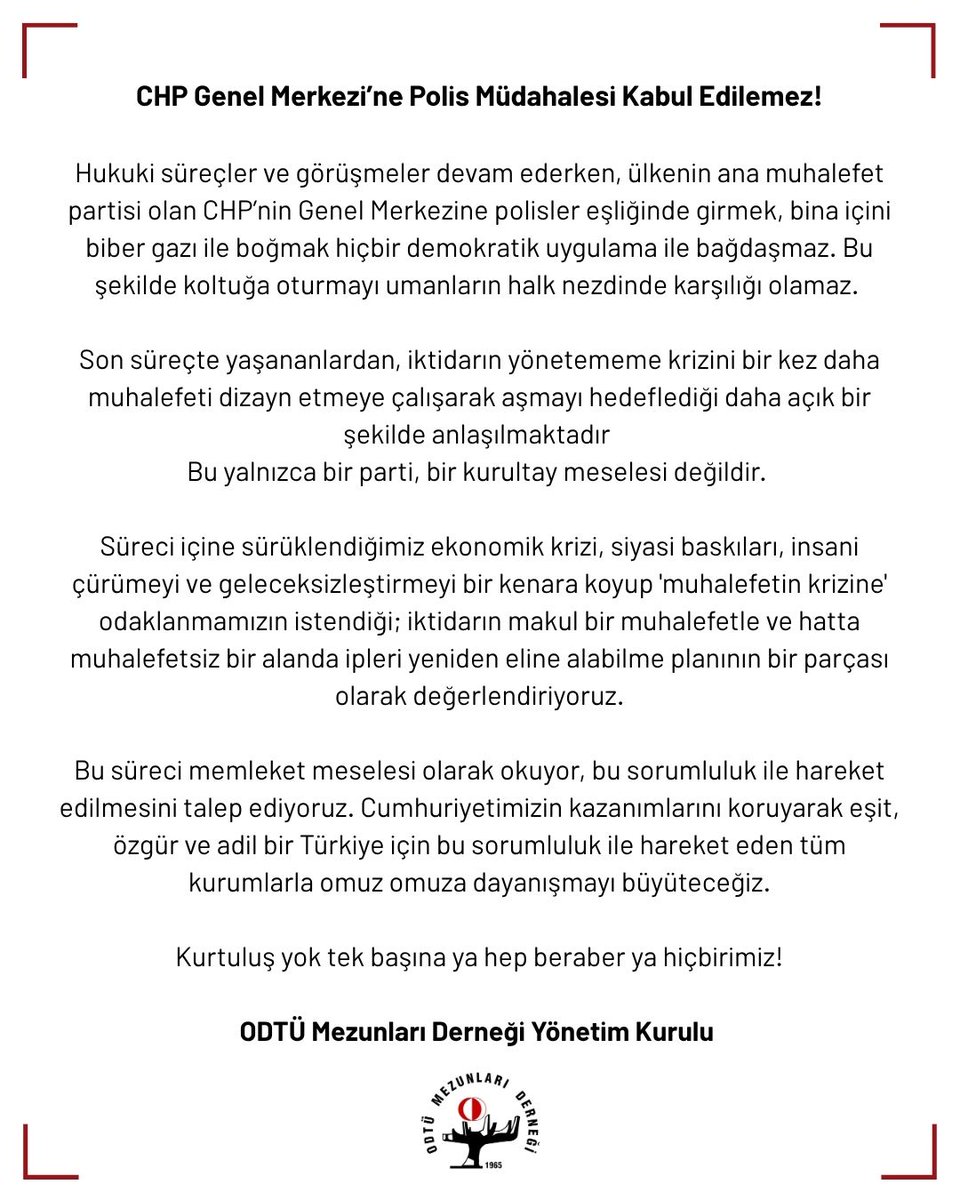 CHP Genel Merkezi'ne Polis Müdahalesi Kabul Edilemez!

Hukuki süreçler ve görüşmeler devam ederken, ülkenin ana muhalefet partisi olan CHP'nin Genel Merkezine polisler eşliğinde girmek, bina içini biber gazı ile boğmak hiçbir demokratik uygulama ile bağdaşmaz. Bu şekilde koltuğa oturmayı umanların halk nezdinde karşılığı olamaz.

Son süreçte yaşananlardan, iktidarın yönetememe krizini bir kez daha muhalefeti dizayn etmeye çalışarak aşmayı hedeflediği daha açık bir şekilde anlaşılmaktadır
Bu yalnızca bir parti, bir kurultay meselesi değildir.

Süreci içine sürüklendiğimiz ekonomik krizi, siyasi baskıları, insani çürümeyi ve geleceksizleştirmeyi bir kenara koyup 'muhalefetin krizine' odaklanmamızın istendiği; iktidarın makul bir muhalefetle ve hatta muhalefetsiz bir alanda ipleri yeniden eline alabilme planının bir parçası olarak değerlendiriyoruz.

Bu süreci memleket meselesi olarak okuyor, bu sorumluluk ile hareket edilmesini talep ediyoruz. Cumhuriyetimizin kazanımlarını koruyarak eşit, özgür ve adil bir Türkiye için bu sorumluluk ile hareket eden tüm kurumlarla omuz omuza dayanışmayı büyüteceğiz.

Kurtuluş yok tek başına ya hep beraber ya hiçbirimiz!

ODTÜ Mezunları Derneği Yönetim Kurulu

ODTÜ MEZUNLARI DERNEĞİ
1965